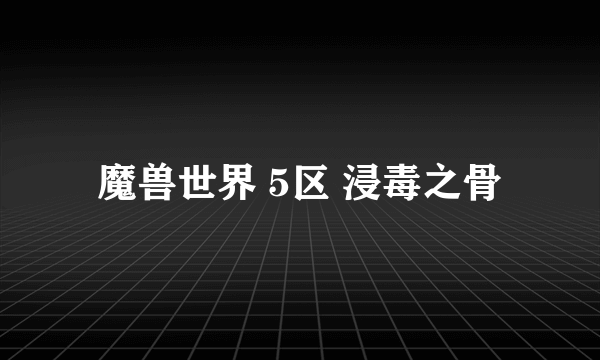 魔兽世界 5区 浸毒之骨